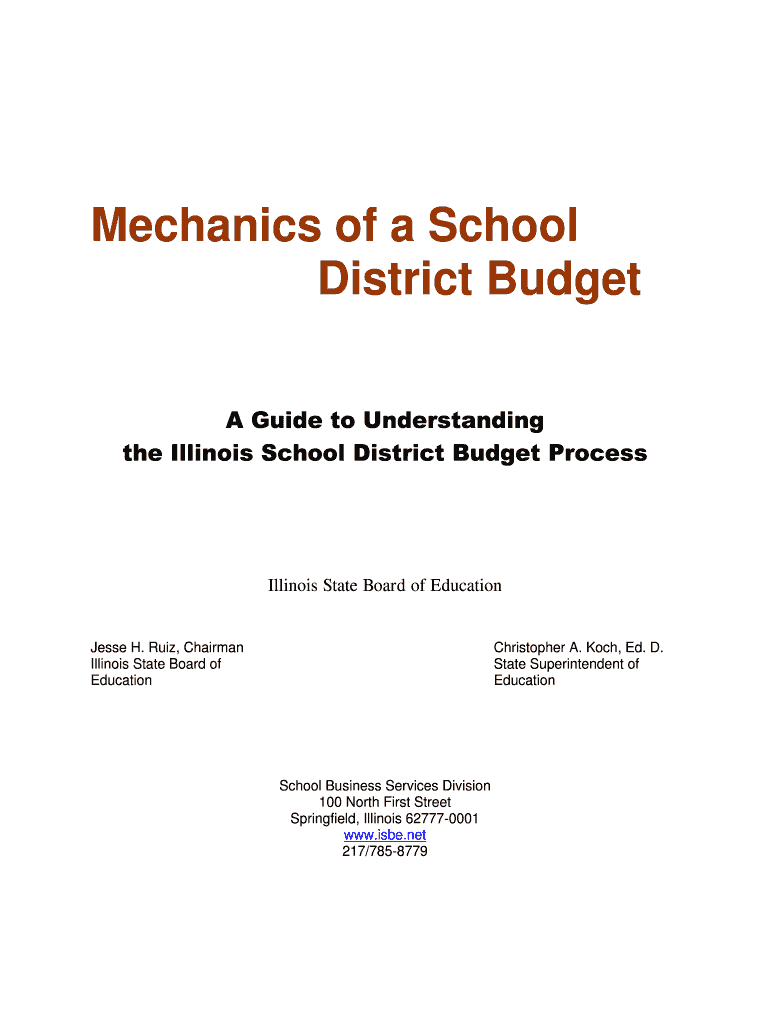 Mechanics of a School
District Budget

A Guide to Understanding
the Illinois School District Budget Process

Illinois State Board of Education

Jesse H. Ruiz, Chairman
Illinois State Board of Education

Christopher A. Koch, Ed. D.
State Superintendent of Education

School Business Services Division
100 North First Street
Springfield, Illinois 62777-0001
www.isbe.net
217/785-8779